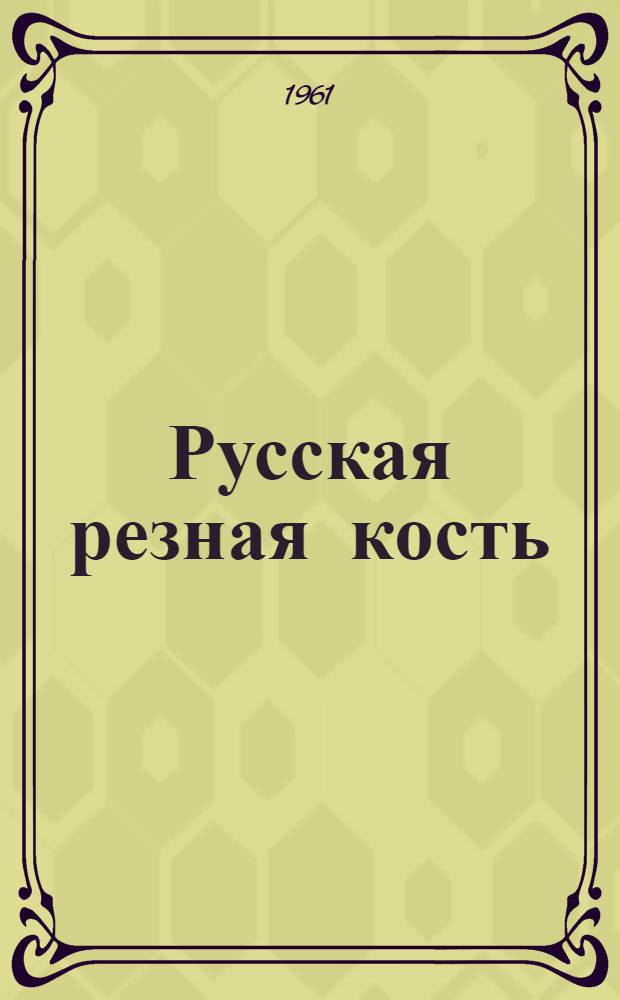 1961

Русская резная кость